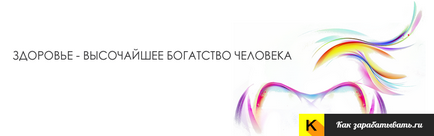 ЗДОРОВЬЕ - ВЫСОЧАЙШЕЕ БОГАТСТВО ЧЕЛОВЕКА

K

Как зарабатывать.ru